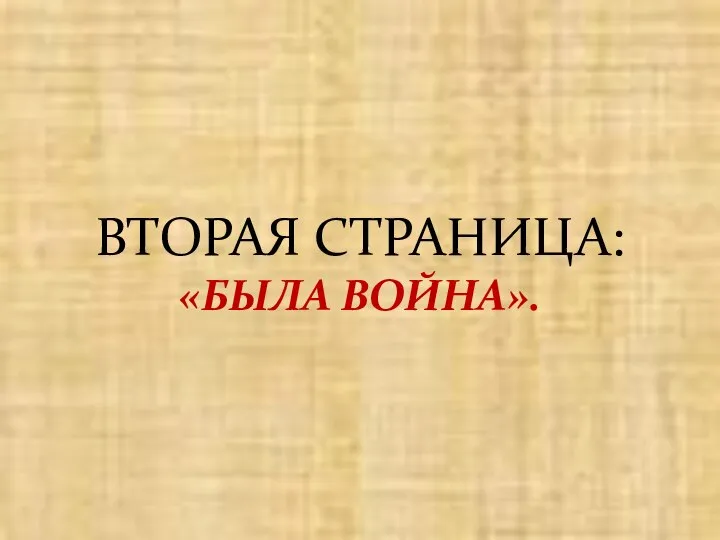 ВТОРАЯ СТРАНИЦА:
«БЫЛА ВОЙНА».